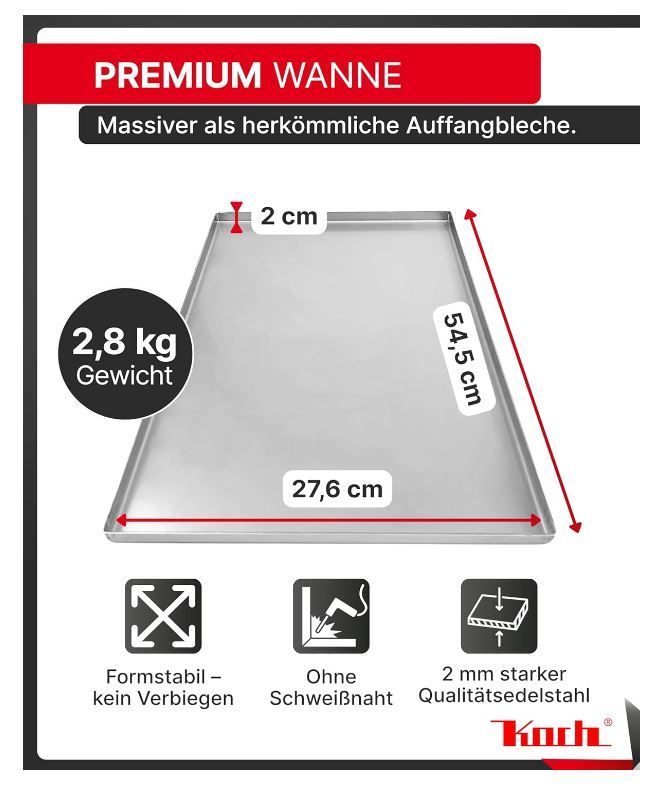 PREMIUM WANNE

Massiver als herkömmliche Auffangbleche.

2 cm

2,8 kg
Gewicht

54,5 cm

27,6 cm

Formstabil –
kein Verbiegen

Ohne
Schweißnaht

2 mm starker
Qualitätsedelstahl

Koch®